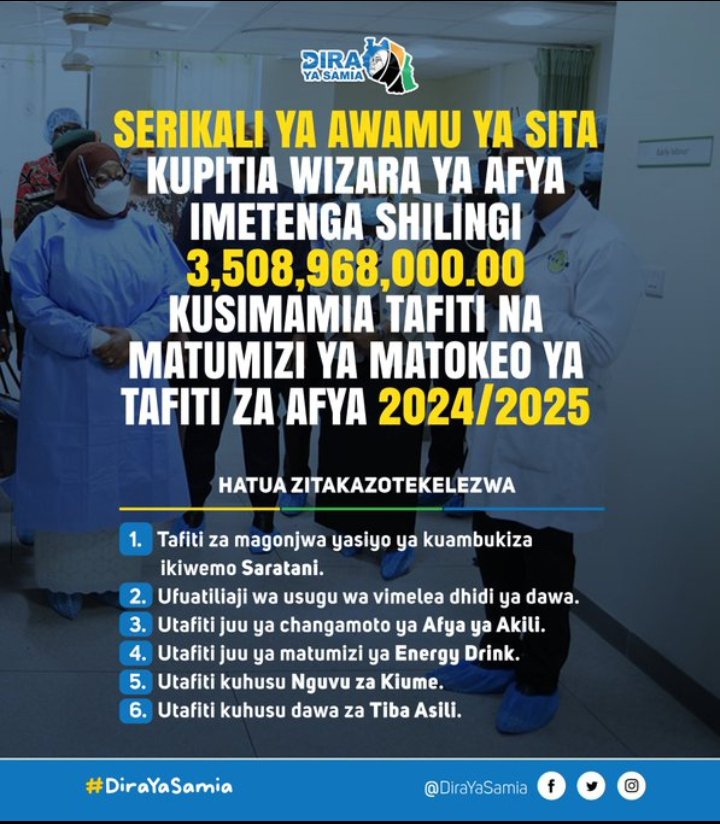 DIRA YA SAMIA

SERIKALI YA AWAMU YA SITA KUPITIA WIZARA YA AFYA IMETENGA SHILINGI 3,508,968,000.00 KUSIMAMIA TAFITI NA MATUMIZI YA MATOKEO YA TAFITI ZA AFYA 2024/2025

HATUA ZITAKAZOTEKELEZWA

1. Tafiti za magonjwa yasiyo ya kuambukiza ikiwemo Saratani.
2. Ufuatiliaji wa usugu wa vimelea dhidi ya dawa.
3. Utafiti juu ya changamoto ya Afya ya Akili.
4. Utafiti juu ya matumizi ya Energy Drink.
5. Utafiti kuhusu Nguvu za Kiume.
6. Utafiti kuhusu dawa za Tiba Asili.

#DiraYaSamia

@DiraYaSamia